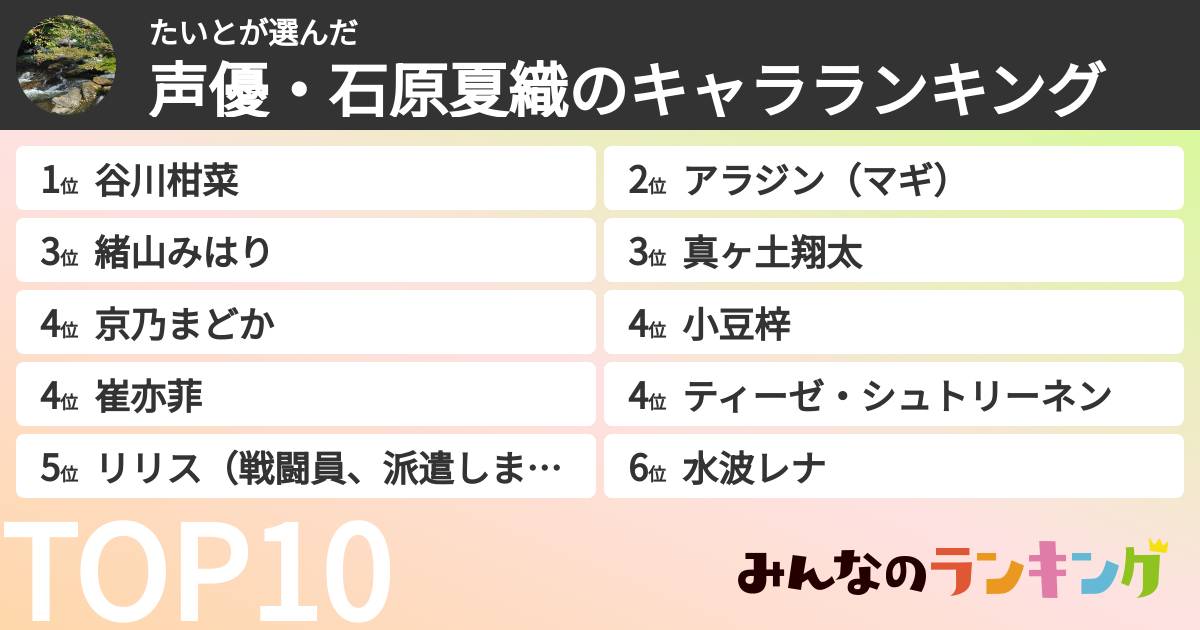 たいとが選んだ
声優・石原夏織のキャラランキング

1位 谷川柑菜

2位 アラジン（マギ）

3位 緒山みはり

3位 真ヶ土翔太

4位 京乃まどか

4位 小豆梓

4位 崔亦菲

4位 ティーゼ・シュトリーネン

5位 リリス（戦闘員、派遣しま…

6位 水波レナ

TOP10

みんなのランキング